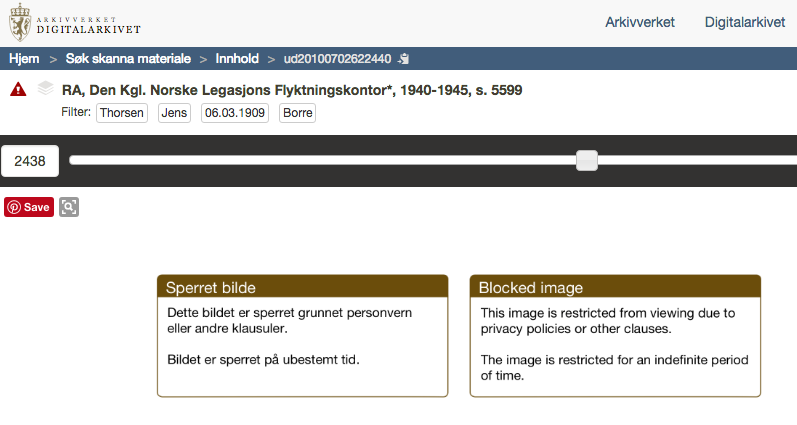 ARKIVVERKET
DIGITALARKIVET

Arkivverket Digitalarkivet

Hjem > Søk skanna materiale > Innhold > ud20100702622440

RA, Den Kgl. Norske Legasjons Flyktningskontor*, 1940-1945, s. 5599

Filter: Thorsen Jens 06.03.1909 Borre

2438

Save

Sperret bilde

Dette bildet er sperret grunnet personvern eller andre klausuler.

Bildet er sperret på ubestemt tid.

Blocked image

This image is restricted from viewing due to privacy policies or other clauses.

The image is restricted for an indefinite period of time.